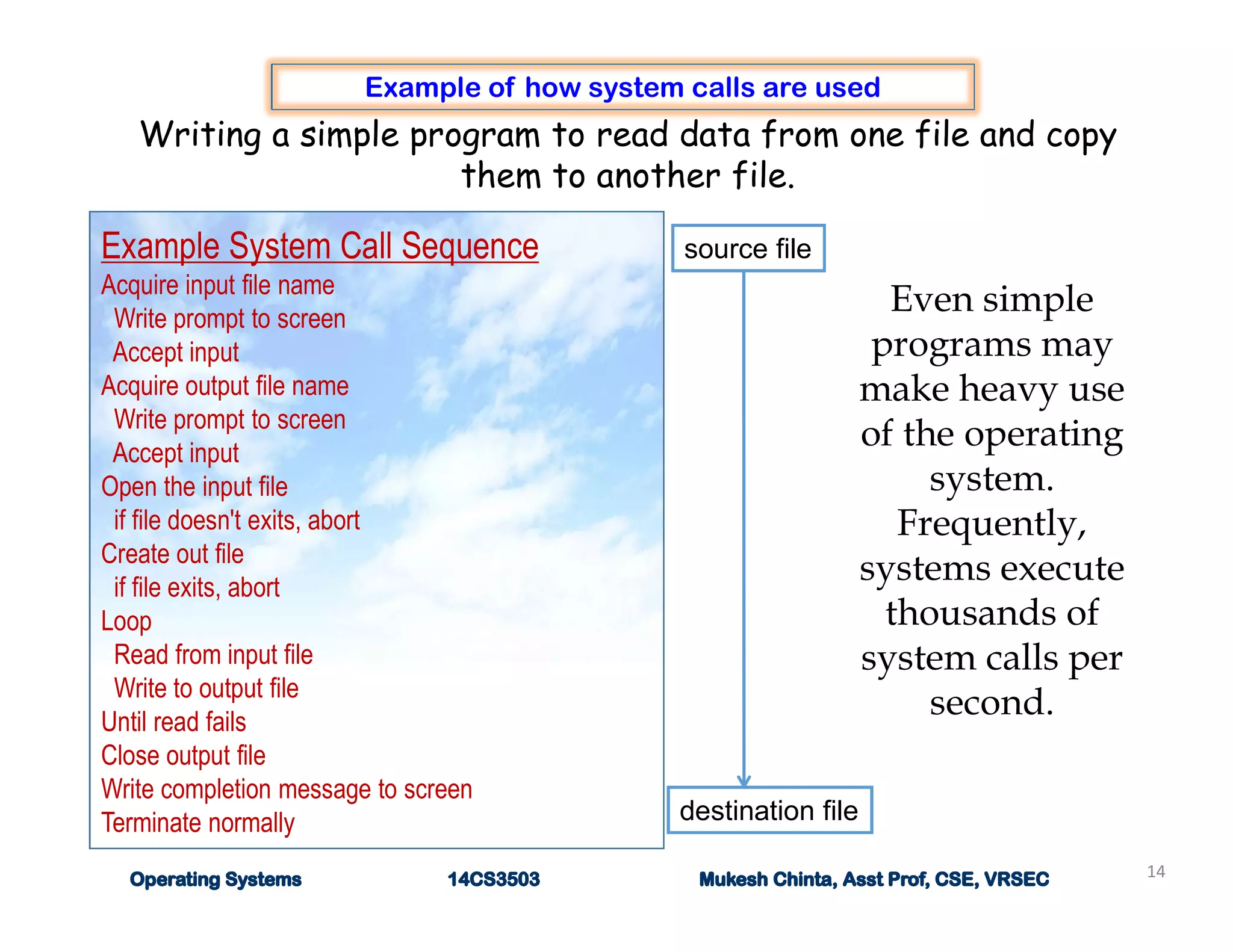 Example of how system calls are used

Writing a simple program to read data from one file and copy them to another file.

Example System Call Sequence
Acquire input file name
Write prompt to screen
Accept input
Acquire output file name
Write prompt to screen
Accept input
Open the input file
if file doesn't exits, abort
Create out file
if file exits, abort
Loop
Read from input file
Write to output file
Until read fails
Close output file
Write completion message to screen
Terminate normally

source file

destination file

Even simple programs may make heavy use of the operating system. Frequently, systems execute thousands of system calls per second.

Operating Systems 14CS3503 Mukesh Chinta, Asst Prof, CSE, VRSEC 14